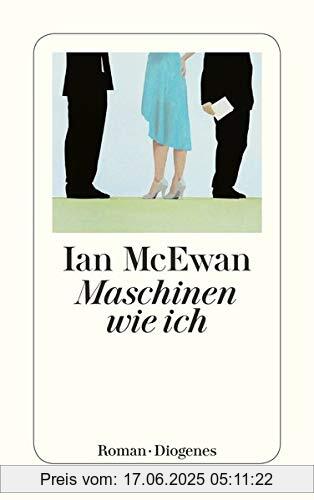 Ian McEwan
Maschinen wie ich

Roman · Diogenes

Preis vom: 17.06.2025 05:11:22